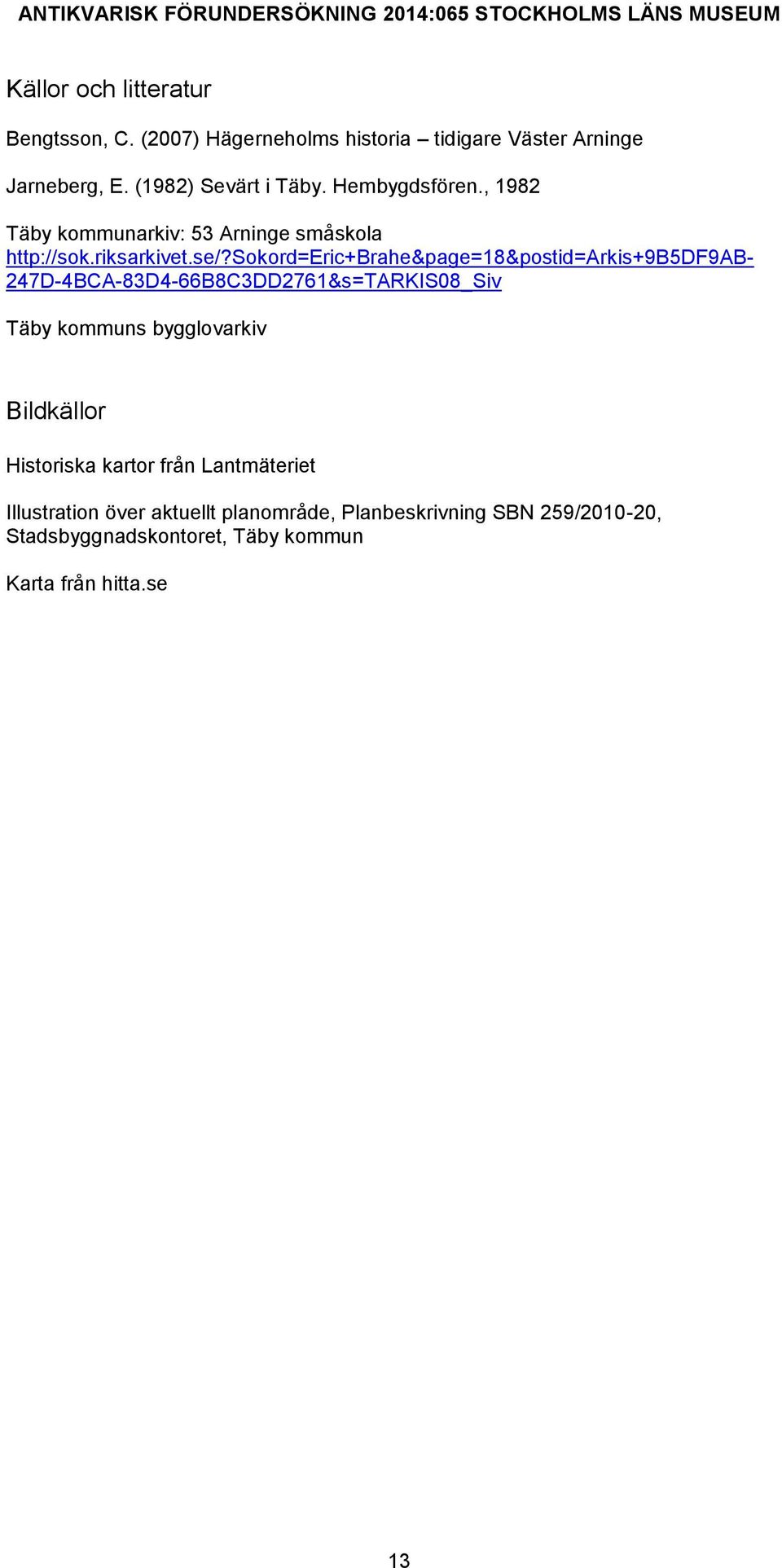 ANTIKVARISK FÖRUNDERSÖKNING 2014:065 STOCKHOLMS LÄNS MUSEUM

Källor och litteratur

Bengtsson, C. (2007) Hägerneholms historia – tidigare Väster Arninge

Jarneberg, E. (1982) Sevärt i Täby. Hembygdsfören., 1982

Täby kommunarkiv: 53 Arninge småskola http://sok.riksarkivet.se/?Sokord=Eric+Brahe&page=18&postid=Arkis+9B5DF9AB-247D-4BCA-83D4-66B8C3DD2761&s=TARKIS08_Siv

Täby kommuns bygglovarkiv

Bildkällor

Historiska kartor från Lantmäteriet

Illustration över aktuellt planområde, Planbeskrivning SBN 259/2010-20, Stadsbyggnadskontoret, Täby kommun

Karta från hitta.se

13